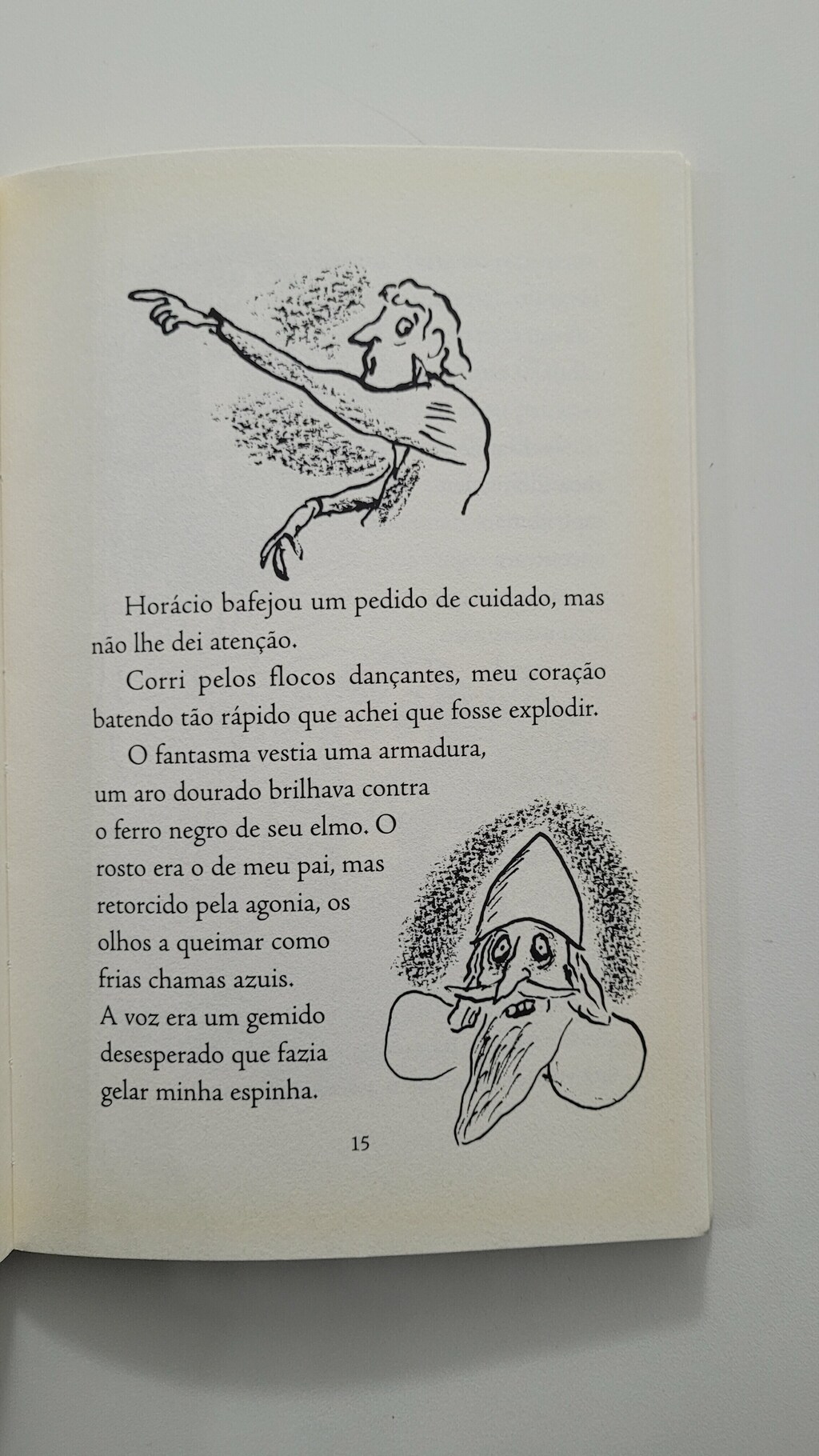 Horácio bafejou um pedido de cuidado, mas não lhe dei atenção.

Corri pelos flocos dançantes, meu coração batendo tão rápido que achei que fosse explodir.

O fantasma vestia uma armadura, um aro dourado brilhava contra o ferro negro de seu elmo. O rosto era o de meu pai, mas retorcido pela agonia, os olhos a queimar como frias chamas azuis. A voz era um gemido desesperado que fazia gelar minha espinha.

15